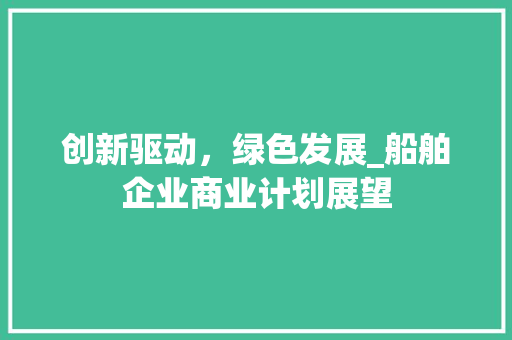 创新驱动，绿色发展_船舶企业商业计划展望